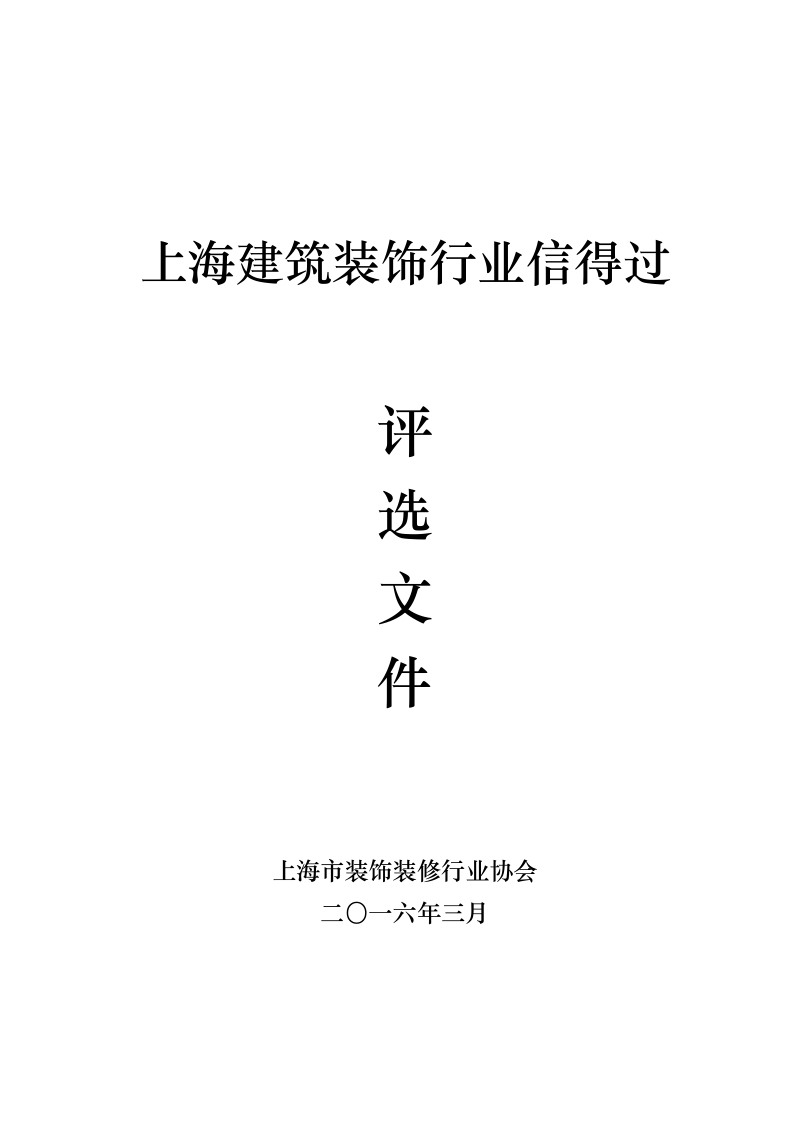 上海建筑装饰行业信得过

评

选

文

件

上海市装饰装修行业协会

二〇一六年三月